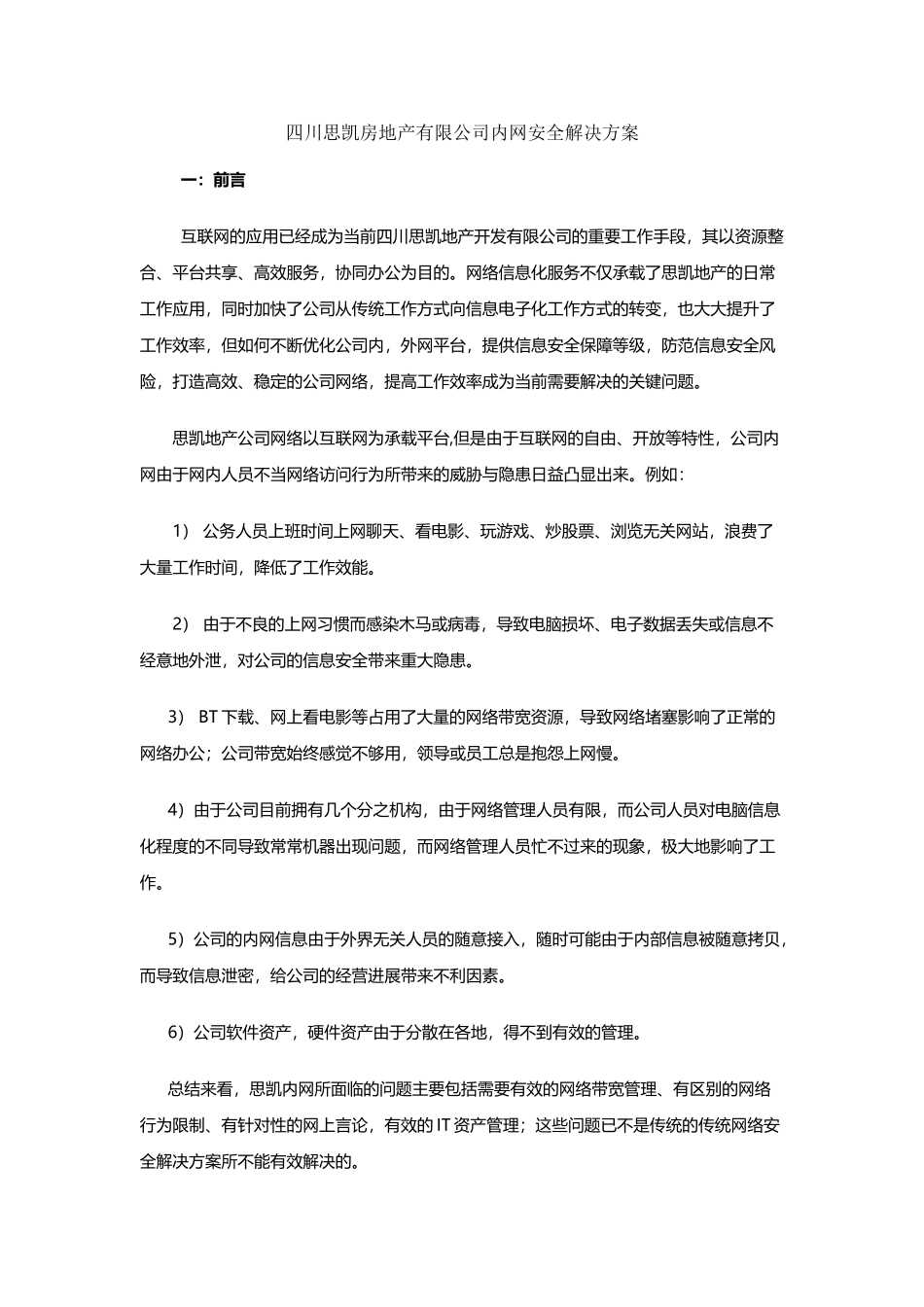 四川思凯房地产有限公司内网安全解决方案

一：前言

互联网的应用已经成为当前四川思凯地产开发有限公司的重要工作手段，其以资源整合、平台共享、高效服务，协同办公为目的。网络信息化服务不仅承载了思凯地产的日常工作应用，同时加快了公司从传统工作方式向信息电子化工作方式的转变，也大大提升了工作效率，但如何不断优化公司内，外网平台，提供信息安全保障等级，防范信息安全风险，打造高效、稳定的公司网络，提高工作效率成为当前需要解决的关键问题。

思凯地产公司网络以互联网为承载平台,但是由于互联网的自由、开放等特性，公司内网由于网内人员不当网络访问行为所带来的威胁与隐患日益凸显出来。例如：

1） 公务人员上班时间上网聊天、看电影、玩游戏、炒股票、浏览无关网站，浪费了大量工作时间，降低了工作效能。

2） 由于不良的上网习惯而感染木马或病毒，导致电脑损坏、电子数据丢失或信息不经意地外泄，对公司的信息安全带来重大隐患。

3） BT 下载、网上看电影等占用了大量的网络带宽资源，导致网络堵塞影响了正常的网络办公；公司带宽始终感觉不够用，领导或员工总是抱怨上网慢。

4）由于公司目前拥有几个分之机构，由于网络管理人员有限，而公司人员对电脑信息化程度的不同导致常常机器出现问题，而网络管理人员忙不过来的现象，极大地影响了工作。

5）公司的内网信息由于外界无关人员的随意接入，随时可能由于内部信息被随意拷贝，而导致信息泄密，给公司的经营进展带来不利因素。

6）公司软件资产，硬件资产由于分散在各地，得不到有效的管理。

总结来看，思凯内网所面临的问题主要包括需要有效的网络带宽管理、有区别的网络行为限制、有针对性的网上言论，有效的 IT 资产管理；这些问题已不是传统的传统网络安全解决方案所不能有效解决的。